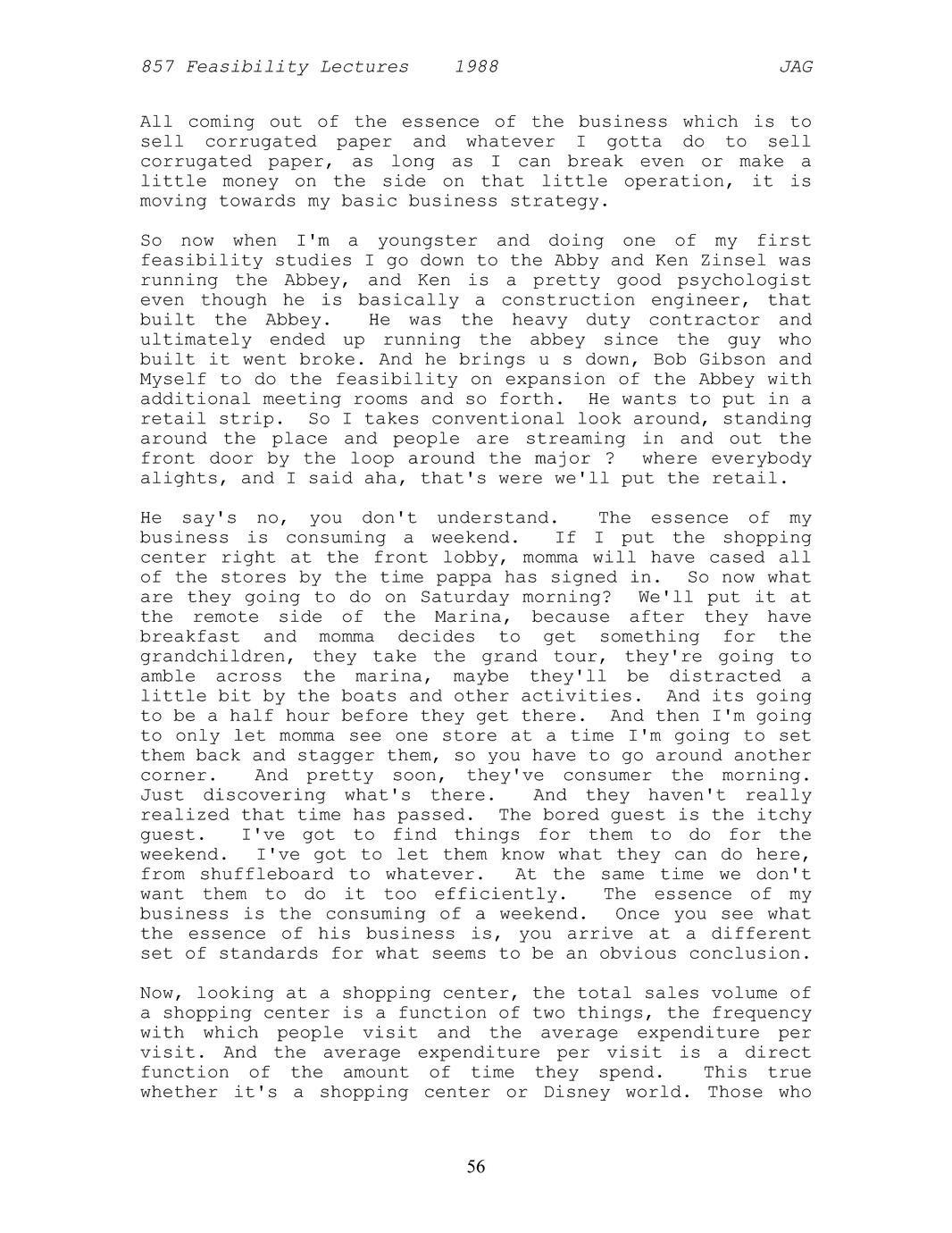 857 Feasibility Lectures 1988 JAG

All coming out of the essence of the business which is to sell corrugated paper and whatever I gotta do to sell corrugated paper, as long as I can break even or make a little money on the side on that little operation, it is moving towards my basic business strategy.

So now when I'm a youngster and doing one of my first feasibility studies I go down to the Abby and Ken Zinsel was running the Abbey, and Ken is a pretty good psychologist even though he is basically a construction engineer, that built the Abbey. He was the heavy duty contractor and ultimately ended up running the abbey since the guy who built it went broke. And he brings u s down, Bob Gibson and Myself to do the feasibility on expansion of the Abbey with additional meeting rooms and so forth. He wants to put in a retail strip. So I takes conventional look around, standing around the place and people are streaming in and out the front door by the loop around the major ? where everybody alights, and I said aha, that's were we'll put the retail.

He say's no, you don't understand. The essence of my business is consuming a weekend. If I put the shopping center right at the front lobby, momma will have cased all of the stores by the time pappa has signed in. So now what are they going to do on Saturday morning? We'll put it at the remote side of the Marina, because after they have breakfast and momma decides to get something for the grandchildren, they take the grand tour, they're going to amble across the marina, maybe they'll be distracted a little bit by the boats and other activities. And its going to be a half hour before they get there. And then I'm going to only let momma see one store at a time I'm going to set them back and stagger them, so you have to go around another corner. And pretty soon, they've consumer the morning. Just discovering what's there. And they haven't really realized that time has passed. The bored guest is the itchy guest. I've got to find things for them to do for the weekend. I've got to let them know what they can do here, from shuffleboard to whatever. At the same time we don't want them to do it too efficiently. The essence of my business is the consuming of a weekend. Once you see what the essence of his business is, you arrive at a different set of standards for what seems to be an obvious conclusion.

Now, looking at a shopping center, the total sales volume of a shopping center is a function of two things, the frequency with which people visit and the average expenditure per visit. And the average expenditure per visit is a direct function of the amount of time they spend. This true whether it's a shopping center or Disney world. Those who

56